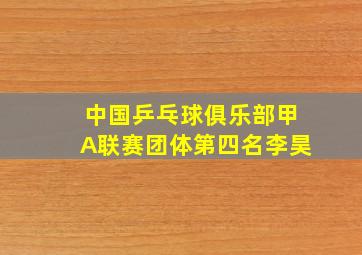 中国乒乓球俱乐部甲A联赛团体第四名李昊